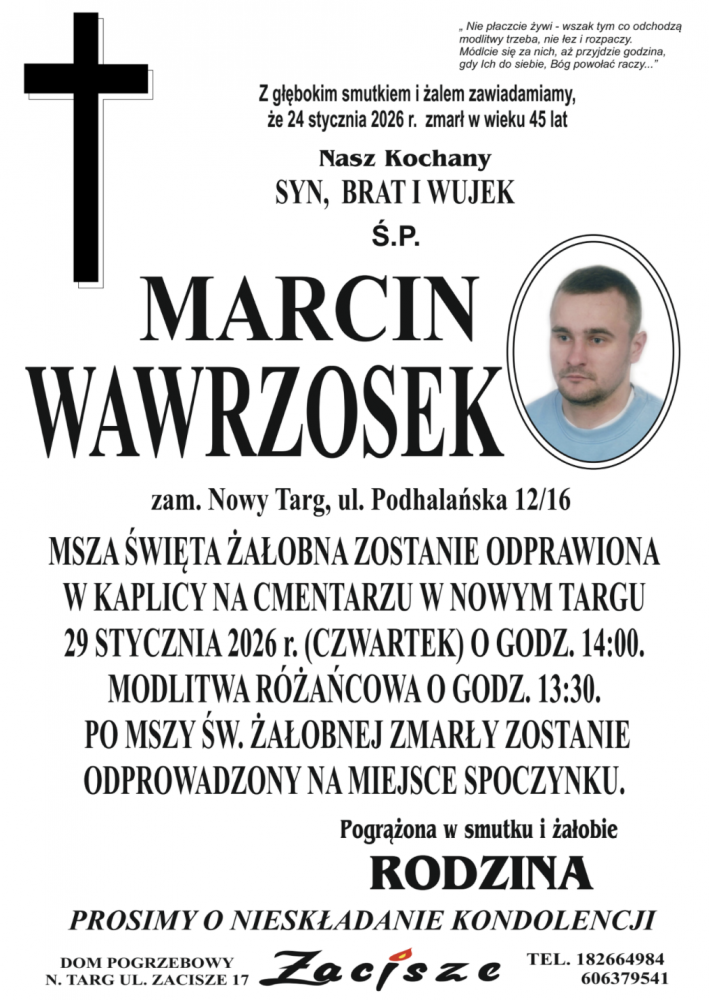 „ Nie płaczcie żywi - wszak tym co odchodzą modlitwy trzeba, nie łez i rozpaczy. Módlcie się za nich, aż przyjdzie godzina, gdy Ich do siebie, Bóg powołać raczy..."

Z głębokim smutkiem i żalem zawiadamiamy, że 24 stycznia 2026 r. zmarł w wieku 45 lat

Nasz Kochany
SYN, BRAT I WUJEK
Ś.P.

MARCIN
WAWRZOSEK

zam. Nowy Targ, ul. Podhalańska 12/16

MSZA ŚWIĘTA ŻAŁOBNA ZOSTANIE ODPRAWIONA W KAPLICY NA CMENTARZU W NOWYM TARGU 29 STYCZNIA 2026 r. (CZWARTEK) O GODZ. 14:00. MODLITWA RÓŻAŃCOWA O GODZ. 13:30. PO MSZY ŚW. ŻAŁOBNEJ ZMARŁY ZOSTANIE ODPROWADZONY NA MIEJSCE SPOCZYNKU.

Pogrążona w smutku i żałobie
RODZINA

PROSIMY O NIESKŁADANIE KONDOLENCJI

DOM POGRZEBOWY
N. TARG UL. ZACISZE 17

Zacisze

TEL. 182664984
606379541